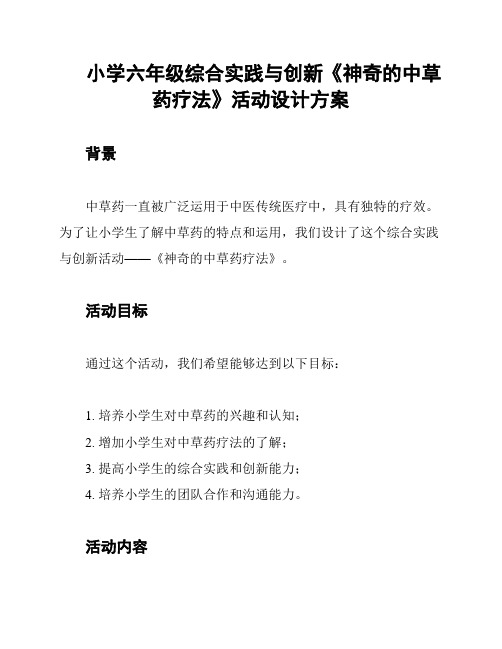 小学六年级综合实践与创新《神奇的中草药疗法》活动设计方案

背景

中草药一直被广泛运用于中医传统医疗中，具有独特的疗效。为了让小学生了解中草药的特点和运用，我们设计了这个综合实践与创新活动——《神奇的中草药疗法》。

活动目标

通过这个活动，我们希望能够达到以下目标：

1. 培养小学生对中草药的兴趣和认知；
2. 增加小学生对中草药疗法的了解；
3. 提高小学生的综合实践和创新能力；
4. 培养小学生的团队合作和沟通能力。

活动内容